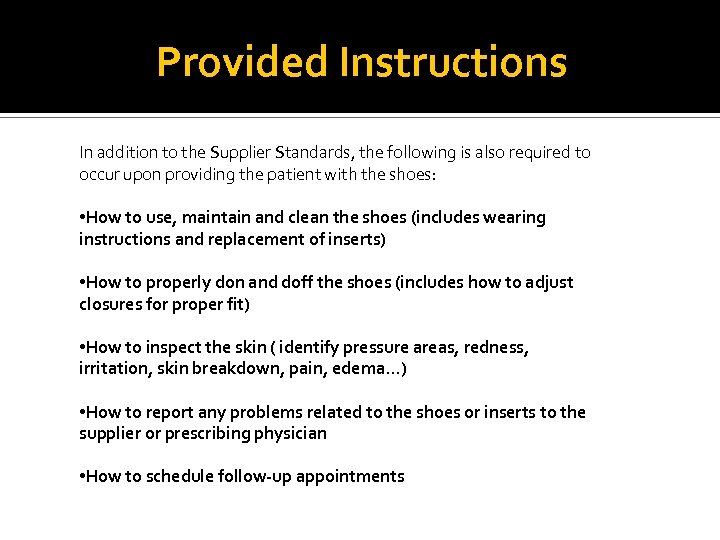 Provided Instructions

In addition to the Supplier Standards, the following is also required to occur upon providing the patient with the shoes:

•How to use, maintain and clean the shoes (includes wearing instructions and replacement of inserts)

•How to properly don and doff the shoes (includes how to adjust closures for proper fit)

•How to inspect the skin ( identify pressure areas, redness, irritation, skin breakdown, pain, edema…)

•How to report any problems related to the shoes or inserts to the supplier or prescribing physician

•How to schedule follow-up appointments